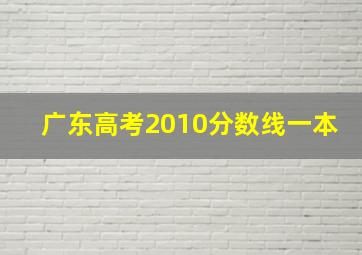 广东高考2010分数线一本